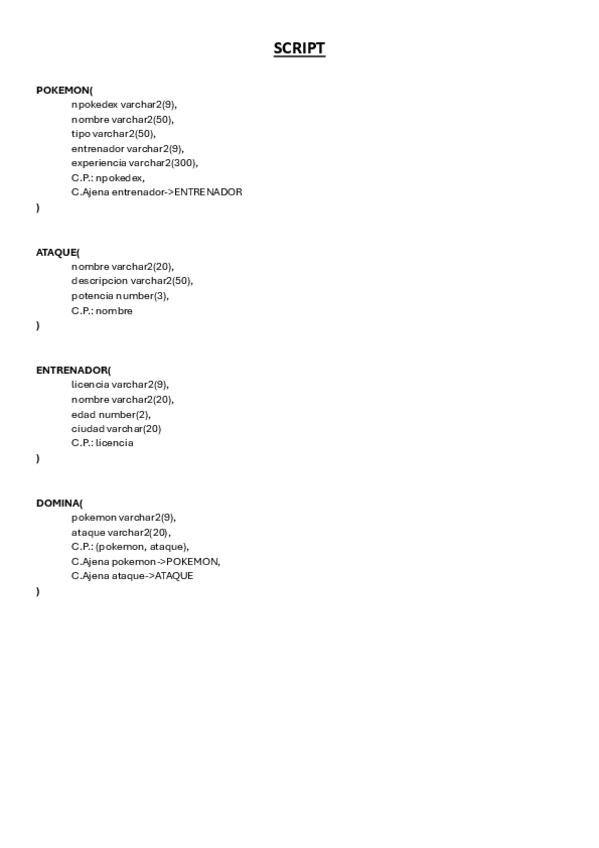 SCRIPT

POKEMON(
npokedex varchar2(9),
nombre varchar2(50),
tipo varchar2(50),
entrenador varchar2(9),
experiencia varchar2(300),
C.P.: npokedex,
C.Ajena entrenador->ENTRENADOR
)

ATAQUE(
nombre varchar2(20),
descripcion varchar2(50),
potencia number(3),
C.P.: nombre
)

ENTRENADOR(
licencia varchar2(9),
nombre varchar2(20),
edad number(2),
ciudad varchar(20)
C.P.: licencia
)

DOMINA(
pokemon varchar2(9),
ataque varchar2(20),
C.P.: (pokemon, ataque),
C.Ajena pokemon->POKEMON,
C.Ajena ataque->ATAQUE
)